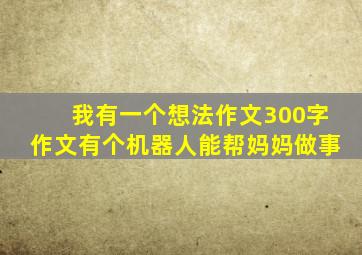 我有一个想法作文300字
作文有个机器人能帮妈妈做事